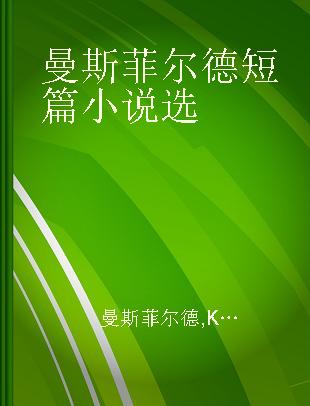 曼斯菲尔德短篇小说选

曼斯菲尔德,K…